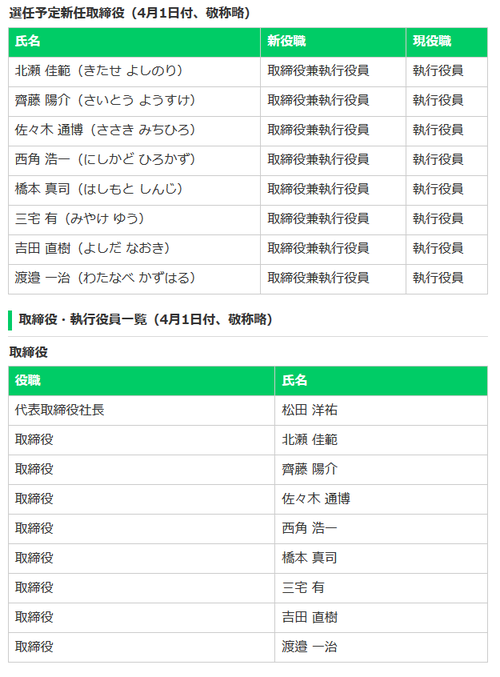 選任予定新任取締役（4月1日付、敬称略）

| 氏名 | 新役職 | 現役職 |
|---|---|---|
| 北瀬 佳範（きたせ よしのり） | 取締役兼執行役員 | 執行役員 |
| 齊藤 陽介（さいとう ようすけ） | 取締役兼執行役員 | 執行役員 |
| 佐々木 通博（ささき みちひろ） | 取締役兼執行役員 | 執行役員 |
| 西角 浩一（にしかど ひろかず） | 取締役兼執行役員 | 執行役員 |
| 橋本 真司（はしもと しんじ） | 取締役兼執行役員 | 執行役員 |
| 三宅 有（みやけ ゆう） | 取締役兼執行役員 | 執行役員 |
| 吉田 直樹（よしだ なおき） | 取締役兼執行役員 | 執行役員 |
| 渡邉 一治（わたなべ かずはる） | 取締役兼執行役員 | 執行役員 |

取締役・執行役員一覧（4月1日付、敬称略）

取締役

| 役職 | 氏名 |
|---|---|
| 代表取締役社長 | 松田 洋祐 |
| 取締役 | 北瀬 佳範 |
| 取締役 | 齊藤 陽介 |
| 取締役 | 佐々木 通博 |
| 取締役 | 西角 浩一 |
| 取締役 | 橋本 真司 |
| 取締役 | 三宅 有 |
| 取締役 | 吉田 直樹 |
| 取締役 | 渡邉 一治 |